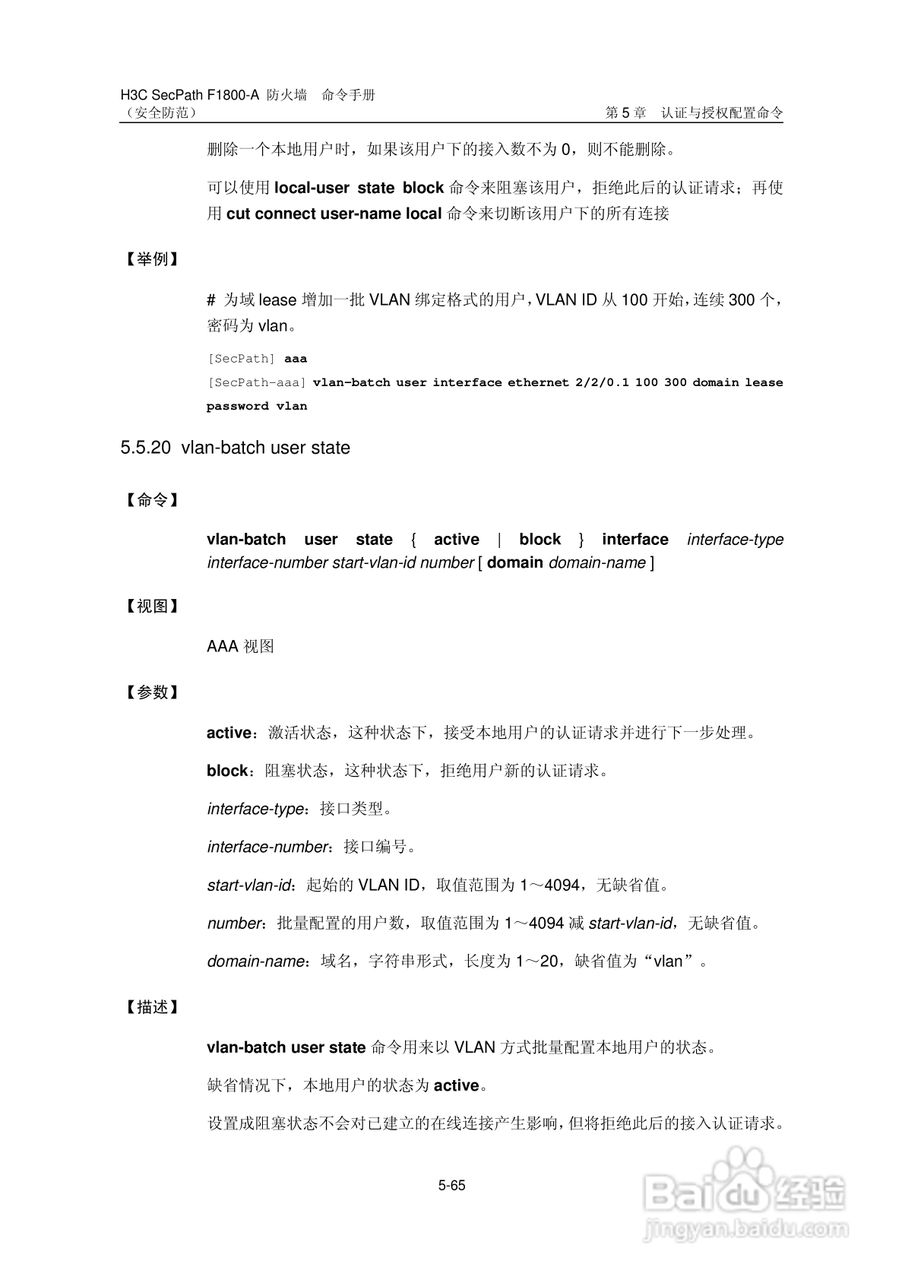 H3C SecPath F1800-A 防火墙 命令手册
（安全防范）

第 5 章 认证与授权配置命令

删除一个本地用户时，如果该用户下的接入数不为 0，则不能删除。

可以使用 local-user state block 命令来阻塞该用户，拒绝此后的认证请求；再使用 cut connect user-name local 命令来切断该用户下的所有连接

【举例】

# 为域 lease 增加一批 VLAN 绑定格式的用户，VLAN ID 从 100 开始，连续 300 个，密码为 vlan。

[SecPath] aaa
[SecPath-aaa] vlan-batch user interface ethernet 2/2/0.1 100 300 domain lease password vlan

5.5.20 vlan-batch user state

【命令】

vlan-batch user state { active | block } interface interface-type interface-number start-vlan-id number [ domain domain-name ]

【视图】

AAA 视图

【参数】

active：激活状态，这种状态下，接受本地用户的认证请求并进行下一步处理。

block：阻塞状态，这种状态下，拒绝用户新的认证请求。

interface-type：接口类型。

interface-number：接口编号。

start-vlan-id：起始的 VLAN ID，取值范围为 1～4094，无缺省值。

number：批量配置的用户数，取值范围为 1～4094 减 start-vlan-id，无缺省值。

domain-name：域名，字符串形式，长度为 1～20，缺省值为“vlan”。

【描述】

vlan-batch user state 命令用来以 VLAN 方式批量配置本地用户的状态。

缺省情况下，本地用户的状态为 active。

设置成阻塞状态不会对已建立的在线连接产生影响，但将拒绝此后的接入认证请求。

5-65

Baidu 经验
jingyan.baidu.com